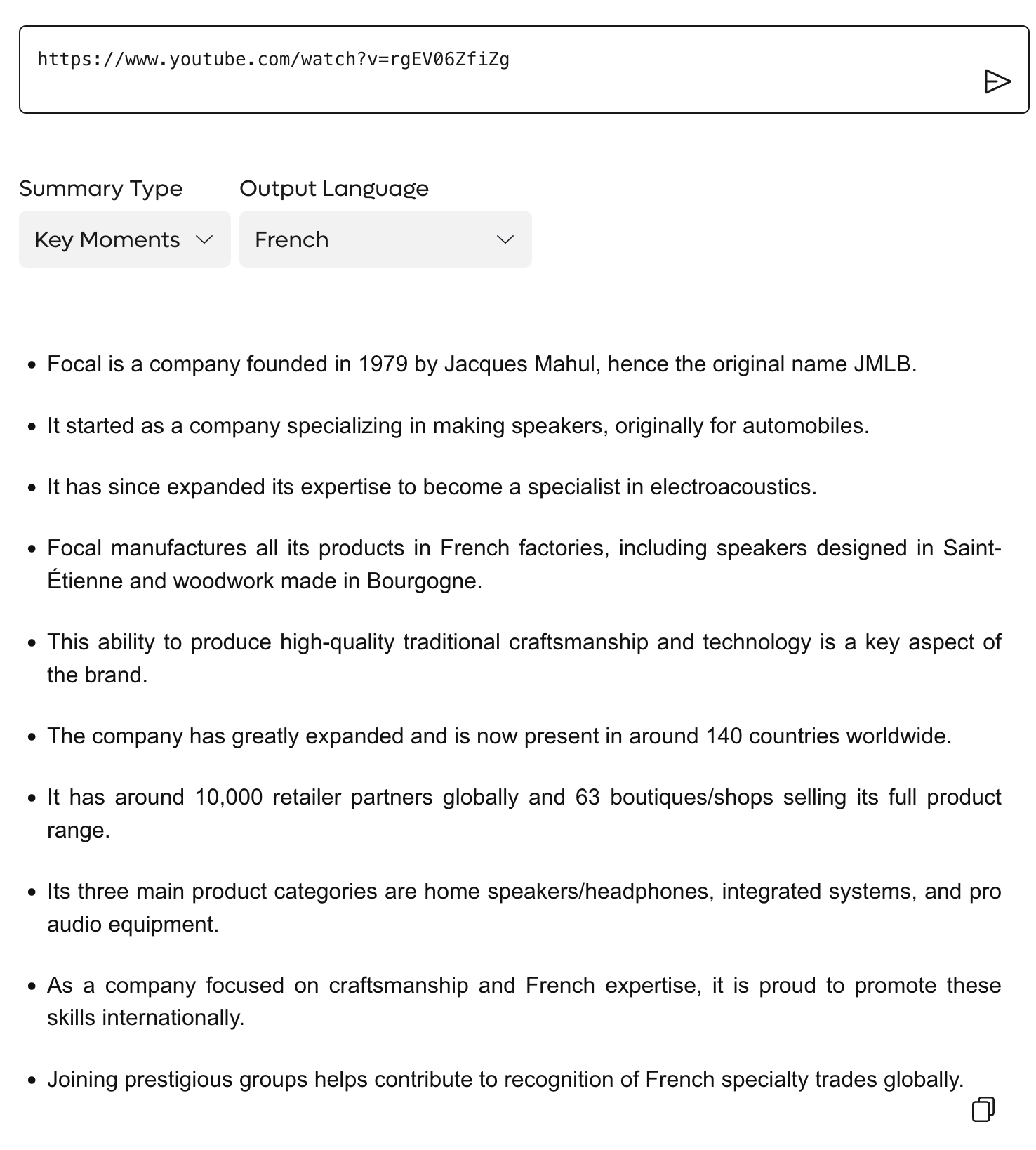 https://www.youtube.com/watch?v=rgEV06ZfiZg

Summary Type

Key Moments

Output Language

French

- Focal is a company founded in 1979 by Jacques Mahul, hence the original name JMLB.
- It started as a company specializing in making speakers, originally for automobiles.
- It has since expanded its expertise to become a specialist in electroacoustics.
- Focal manufactures all its products in French factories, including speakers designed in Saint-Étienne and woodwork made in Bourgogne.
- This ability to produce high-quality traditional craftsmanship and technology is a key aspect of the brand.
- The company has greatly expanded and is now present in around 140 countries worldwide.
- It has around 10,000 retailer partners globally and 63 boutiques/shops selling its full product range.
- Its three main product categories are home speakers/headphones, integrated systems, and pro audio equipment.
- As a company focused on craftsmanship and French expertise, it is proud to promote these skills internationally.
- Joining prestigious groups helps contribute to recognition of French specialty trades globally.